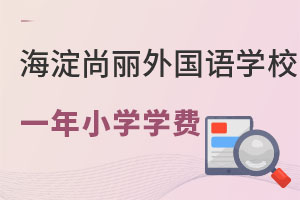 海淀尚丽外国语学校

一年小学学费